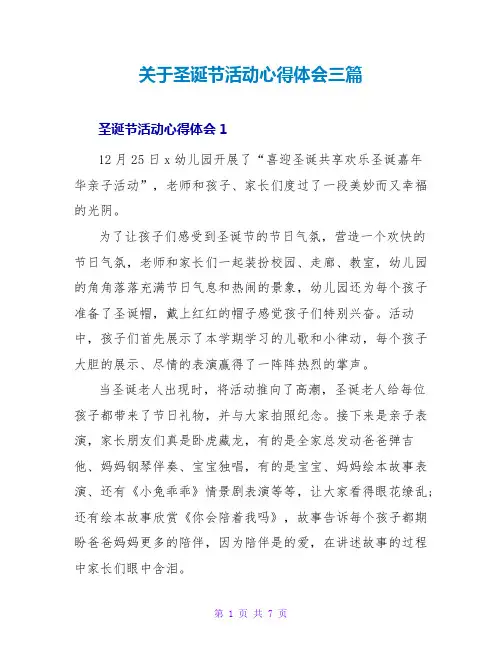 关于圣诞节活动心得体会三篇

圣诞节活动心得体会 1

12 月 25 日 x 幼儿园开展了“喜迎圣诞共享欢乐圣诞嘉年华亲子活动”，老师和孩子、家长们度过了一段美妙而又幸福的光阴。

为了让孩子们感受到圣诞节的节日气氛，营造一个欢快的节日气氛，老师和家长们一起装扮校园、走廊、教室，幼儿园的角角落落充满节日气息和热闹的景象，幼儿园还为每个孩子准备了圣诞帽，戴上红红的帽子感觉孩子们特别兴奋。活动中，孩子们首先展示了本学期学习的儿歌和小律动，每个孩子大胆的展示、尽情的表演赢得了一阵阵热烈的掌声。

当圣诞老人出现时，将活动推向了高潮，圣诞老人给每位孩子都带来了节日礼物，并与大家拍照纪念。接下来是亲子表演，家长朋友们真是卧虎藏龙，有的是全家总发动爸爸弹吉他、妈妈钢琴伴奏、宝宝独唱，有的是宝宝、妈妈绘本故事表演、还有《小兔乖乖》情景剧表演等等，让大家看得眼花缭乱；还有绘本故事欣赏《你会陪着我吗》，故事告诉每个孩子都期盼爸爸妈妈更多的陪伴，因为陪伴是的爱，在讲述故事的过程中家长们眼中含泪。

第 1 页 共 7 页